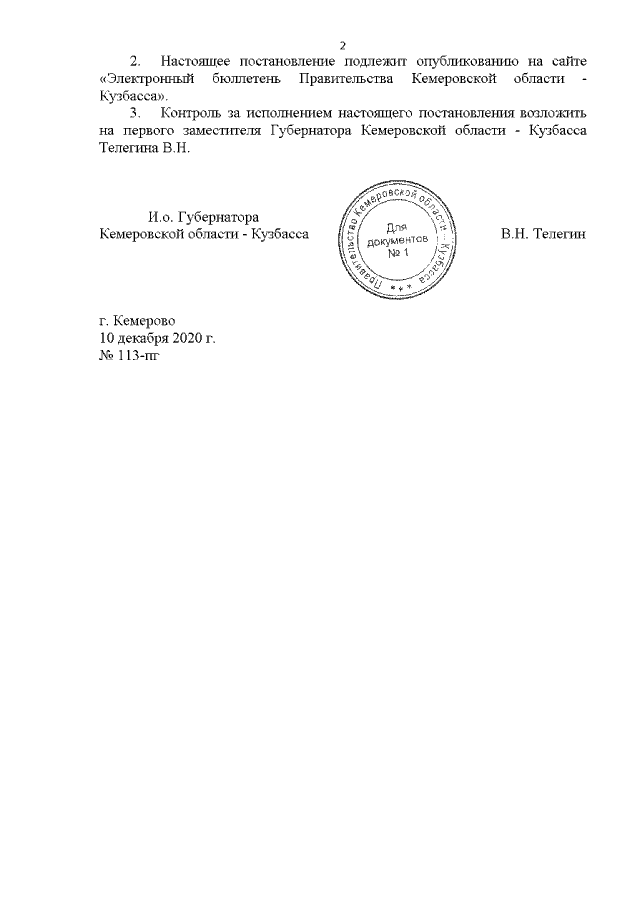 2

2. Настоящее постановление подлежит опубликованию на сайте «Электронный бюллетень Правительства Кемеровской области - Кузбасса».

3. Контроль за исполнением настоящего постановления возложить на первого заместителя Губернатора Кемеровской области - Кузбасса Телегина В.Н.

И.о. Губернатора
Кемеровской области - Кузбасса

Правительство Кемеровской области - Кузбасса
Для документов
№ 1

В.Н. Телегин

г. Кемерово
10 декабря 2020 г.
№ 113-пг